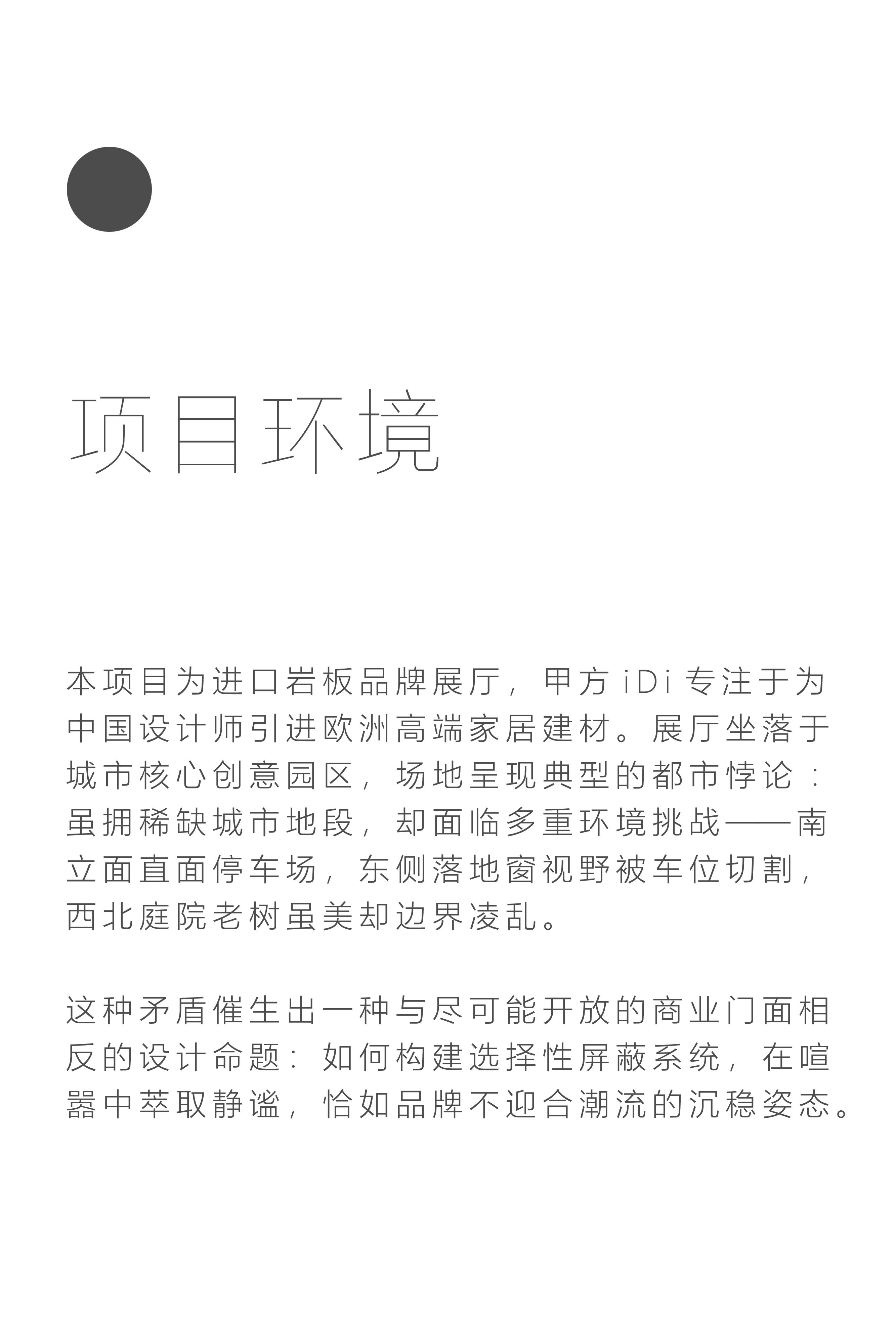 项目环境

本项目为进口岩板品牌展厅，甲方 iDi 专注于为中国设计师引进欧洲高端家居建材。展厅坐落于城市核心创意园区，场地呈现典型的都市悖论：虽拥稀缺城市地段，却面临多重环境挑战——南立面直面停车场，东侧落地窗视野被车位切割，西北庭院老树虽美却边界凌乱。

这种矛盾催生出一种与尽可能开放的商业门面相反的设计命题：如何构建选择性屏蔽系统，在喧嚣中萃取静谧，恰如品牌不迎合潮流的沉稳姿态。